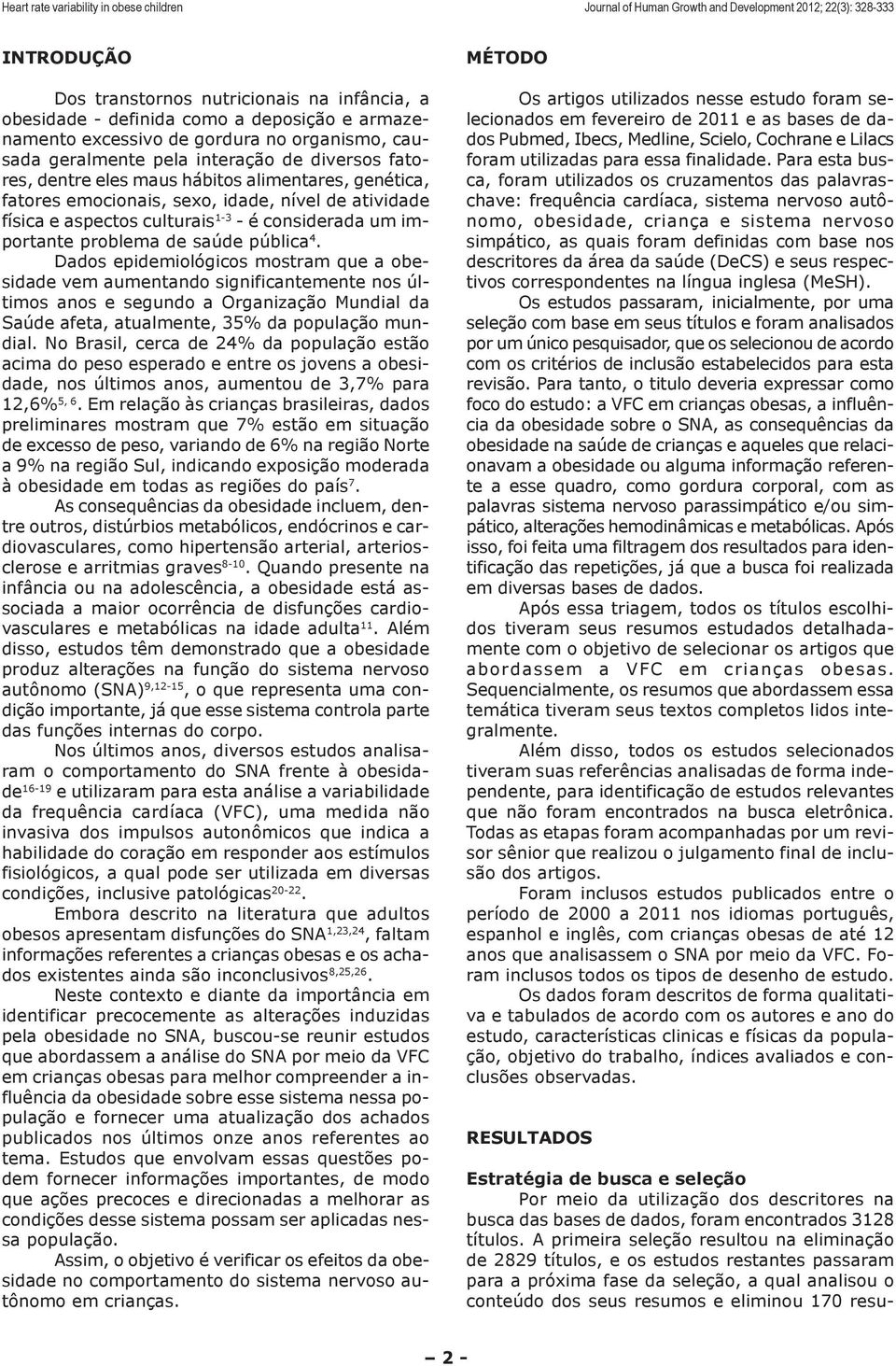 Heart rate variability in obese children

Journal of Human Growth and Development 2012; 22(3): 328-333

INTRODUÇÃO

Dos transtornos nutricionais na infância, a obesidade - definida como a deposição e armazenamento excessivo de gordura no organismo, causada geralmente pela interação de diversos fatores, dentre eles maus hábitos alimentares, genética, fatores emocionais, sexo, idade, nível de atividade física e aspectos culturais$^{1-3}$ - é considerada um importante problema de saúde pública$^{4}$.

Dados epidemiológicos mostram que a obesidade vem aumentando significantemente nos últimos anos e segundo a Organização Mundial da Saúde afeta, atualmente, 35% da população mundial. No Brasil, cerca de 24% da população estão acima do peso esperado e entre os jovens a obesidade, nos últimos anos, aumentou de 3,7% para 12,6%$^{5, 6}$. Em relação às crianças brasileiras, dados preliminares mostram que 7% estão em situação de excesso de peso, variando de 6% na região Norte a 9% na região Sul, indicando exposição moderada à obesidade em todas as regiões do país$^{7}$.

As consequências da obesidade incluem, dentre outros, distúrbios metabólicos, endócrinos e cardiovasculares, como hipertensão arterial, arteriosclerose e arritmias graves$^{8-10}$. Quando presente na infância ou na adolescência, a obesidade está associada a maior ocorrência de disfunções cardiovasculares e metabólicas na idade adulta$^{11}$. Além disso, estudos têm demonstrado que a obesidade produz alterações na função do sistema nervoso autônomo (SNA)$^{9,12-15}$, o que representa uma condição importante, já que esse sistema controla parte das funções internas do corpo.

Nos últimos anos, diversos estudos analisaram o comportamento do SNA frente à obesidade$^{16-19}$ e utilizaram para esta análise a variabilidade da frequência cardíaca (VFC), uma medida não invasiva dos impulsos autonômicos que indica a habilidade do coração em responder aos estímulos fisiológicos, a qual pode ser utilizada em diversas condições, inclusive patológicas$^{20-22}$.

Embora descrito na literatura que adultos obesos apresentam disfunções do SNA$^{1,23,24}$, faltam informações referentes a crianças obesas e os achados existentes ainda são inconclusivos$^{8,25,26}$.

Neste contexto e diante da importância em identificar precocemente as alterações induzidas pela obesidade no SNA, buscou-se reunir estudos que abordassem a análise do SNA por meio da VFC em crianças obesas para melhor compreender a influência da obesidade sobre esse sistema nessa população e fornecer uma atualização dos achados publicados nos últimos onze anos referentes ao tema. Estudos que envolvam essas questões podem fornecer informações importantes, de modo que ações precoces e direcionadas a melhorar as condições desse sistema possam ser aplicadas nessa população.

Assim, o objetivo é verificar os efeitos da obesidade no comportamento do sistema nervoso autônomo em crianças.

MÉTODO

Os artigos utilizados nesse estudo foram selecionados em fevereiro de 2011 e as bases de dados Pubmed, Ibecs, Medline, Scielo, Cochrane e Lilacs foram utilizadas para essa finalidade. Para esta busca, foram utilizados os cruzamentos das palavras-chave: frequência cardíaca, sistema nervoso autônomo, obesidade, criança e sistema nervoso simpático, as quais foram definidas com base nos descritores da área da saúde (DeCS) e seus respectivos correspondentes na língua inglesa (MeSH).

Os estudos passaram, inicialmente, por uma seleção com base em seus títulos e foram analisados por um único pesquisador, que os selecionou de acordo com os critérios de inclusão estabelecidos para esta revisão. Para tanto, o titulo deveria expressar como foco do estudo: a VFC em crianças obesas, a influência da obesidade sobre o SNA, as consequências da obesidade na saúde de crianças e aqueles que relacionavam a obesidade ou alguma informação referente a esse quadro, como gordura corporal, com as palavras sistema nervoso parassimpático e/ou simpático, alterações hemodinâmicas e metabólicas. Após isso, foi feita uma filtragem dos resultados para identificação das repetições, já que a busca foi realizada em diversas bases de dados.

Após essa triagem, todos os títulos escolhidos tiveram seus resumos estudados detalhadamente com o objetivo de selecionar os artigos que abordassem a VFC em crianças obesas. Sequencialmente, os resumos que abordassem essa temática tiveram seus textos completos lidos integralmente.

Além disso, todos os estudos selecionados tiveram suas referências analisadas de forma independente, para identificação de estudos relevantes que não foram encontrados na busca eletrônica. Todas as etapas foram acompanhadas por um revisor sênior que realizou o julgamento final de inclusão dos artigos.

Foram inclusos estudos publicados entre o período de 2000 a 2011 nos idiomas português, espanhol e inglês, com crianças obesas de até 12 anos que analisassem o SNA por meio da VFC. Foram inclusos todos os tipos de desenho de estudo.

Os dados foram descritos de forma qualitativa e tabulados de acordo com os autores e ano do estudo, características clinicas e físicas da população, objetivo do trabalho, índices avaliados e conclusões observadas.

RESULTADOS

Estratégia de busca e seleção

Por meio da utilização dos descritores na busca das bases de dados, foram encontrados 3128 títulos. A primeira seleção resultou na eliminação de 2829 títulos, e os estudos restantes passaram para a próxima fase da seleção, a qual analisou o conteúdo dos seus resumos e eliminou 170 resu-

– 2 -